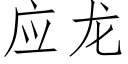 应龙